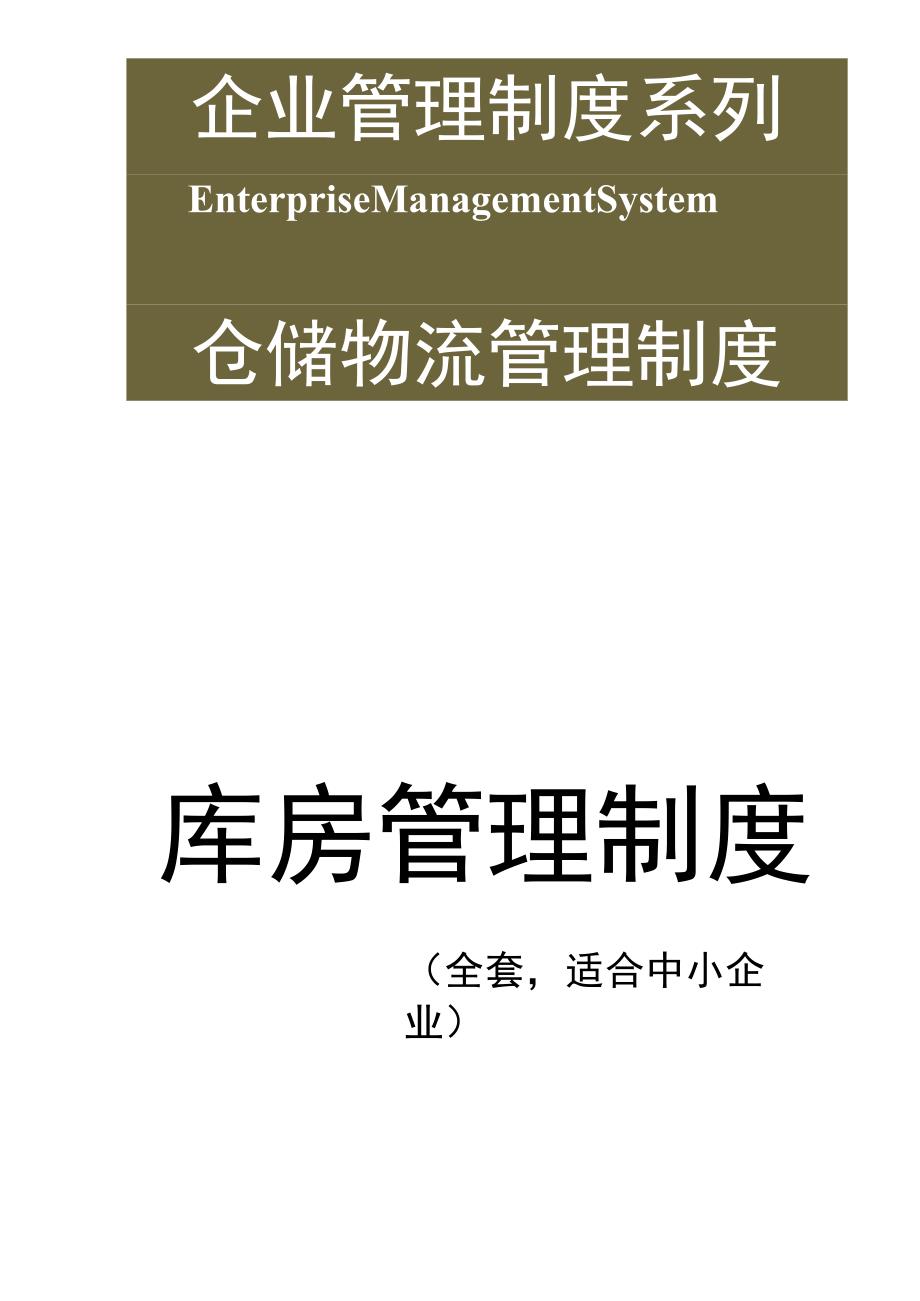 企业管理制度系列

EnterpriseManagementSystem

仓储物流管理制度

库房管理制度

（全套，适合中小企业）